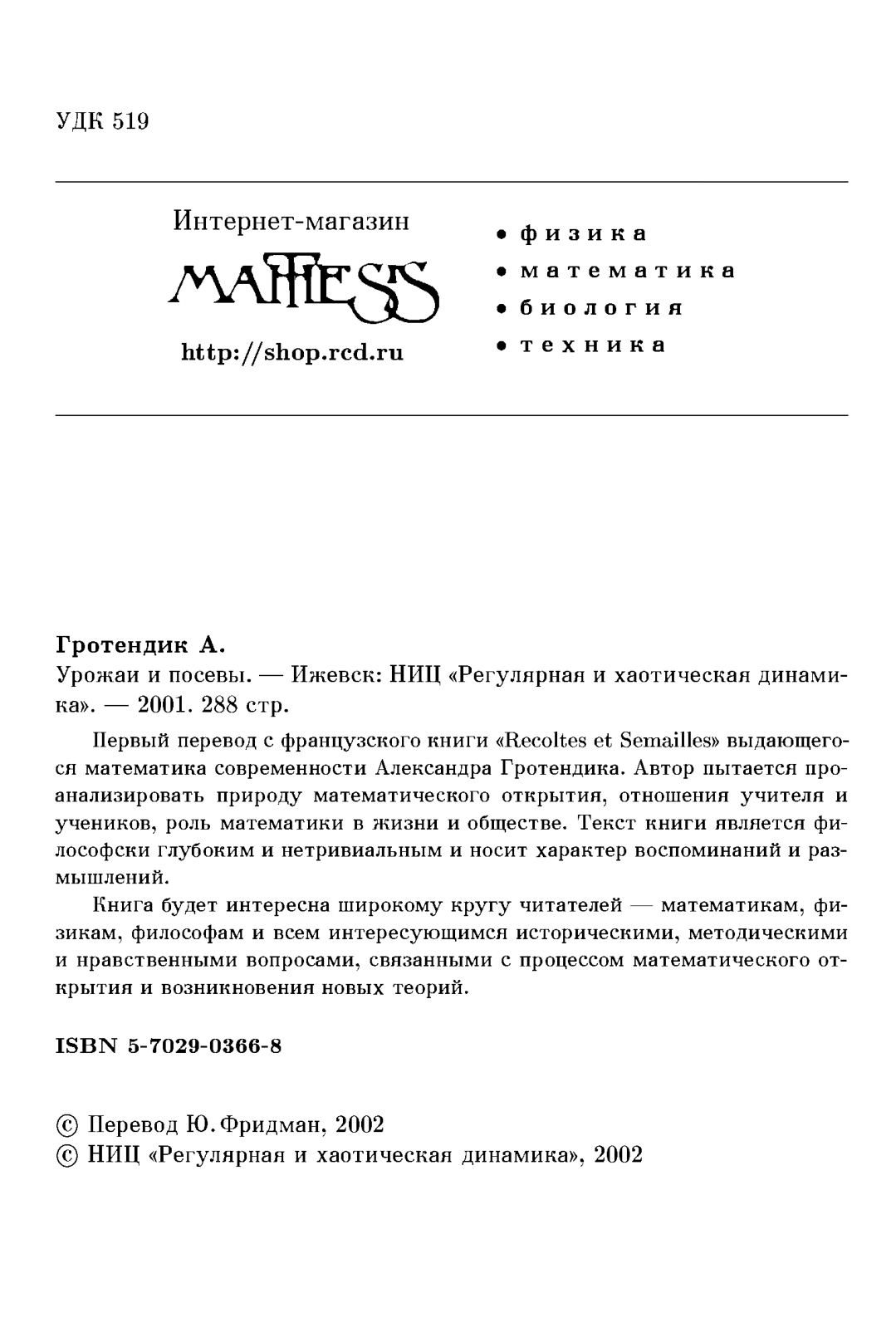 УДК 519

Интернет-магазин

MATHESIS

http://shop.rcd.ru

• физика
• математика
• биология
• техника

**Гротендик А.**
Урожаи и посевы. — Ижевск: НИЦ «Регулярная и хаотическая динамика». — 2001. 288 стр.

Первый перевод с французского книги «Recoltes et Semailles» выдающегося математика современности Александра Гротендика. Автор пытается проанализировать природу математического открытия, отношения учителя и учеников, роль математики в жизни и обществе. Текст книги является философски глубоким и нетривиальным и носит характер воспоминаний и размышлений.

Книга будет интересна широкому кругу читателей — математикам, физикам, философам и всем интересующимся историческими, методическими и нравственными вопросами, связанными с процессом математического открытия и возникновения новых теорий.

ISBN 5-7029-0366-8

© Перевод Ю. Фридман, 2002
© НИЦ «Регулярная и хаотическая динамика», 2002